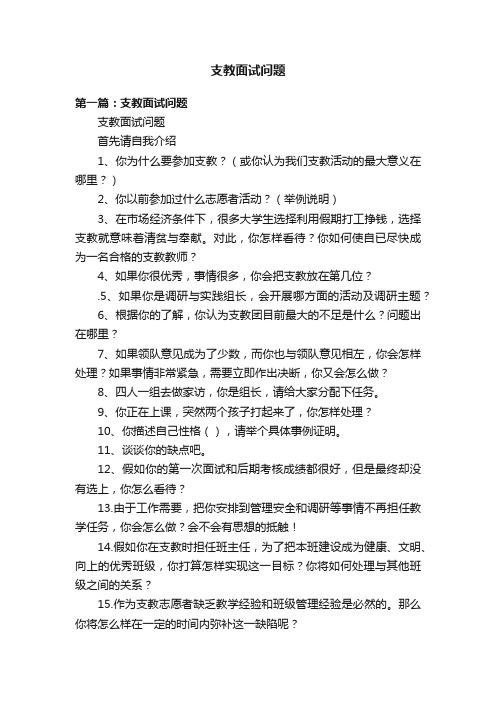 支教面试问题

第一篇：支教面试问题

支教面试问题

首先请自我介绍

1、你为什么要参加支教？（或你认为我们支教活动的最大意义在哪里？）

2、你以前参加过什么志愿者活动？（举例说明）

3、在市场经济条件下，很多大学生选择利用假期打工挣钱，选择支教就意味着清贫与奉献。对此，你怎样看待？你如何使自已尽快成为一名合格的支教教师？

4、如果你很优秀，事情很多，你会把支教放在第几位？

.5、如果你是调研与实践组长，会开展哪方面的活动及调研主题？

6、根据你的了解，你认为支教团目前最大的不足是什么？问题出在哪里？

7、如果领队意见成为了少数，而你也与领队意见相左，你会怎样处理？如果事情非常紧急，需要立即作出决断，你又会怎么做？

8、四人一组去做家访，你是组长，请给大家分配下任务。

9、你正在上课，突然两个孩子打起来了，你怎样处理？

10、你描述自己性格（ ），请举个具体事例证明。

11、谈谈你的缺点吧。

12、假如你的第一次面试和后期考核成绩都很好，但是最终却没有选上，你怎么看待？

13.由于工作需要，把你安排到管理安全和调研等事情不再担任教学任务，你会怎么做？会不会有思想的抵触！

14.假如你在支教时担任班主任，为了把本班建设成为健康、文明、向上的优秀班级，你打算怎样实现这一目标？你将如何处理与其他班级之间的关系？

15.作为支教志愿者缺乏教学经验和班级管理经验是必然的。那么你将怎么样在一定的时间内弥补这一缺陷呢？